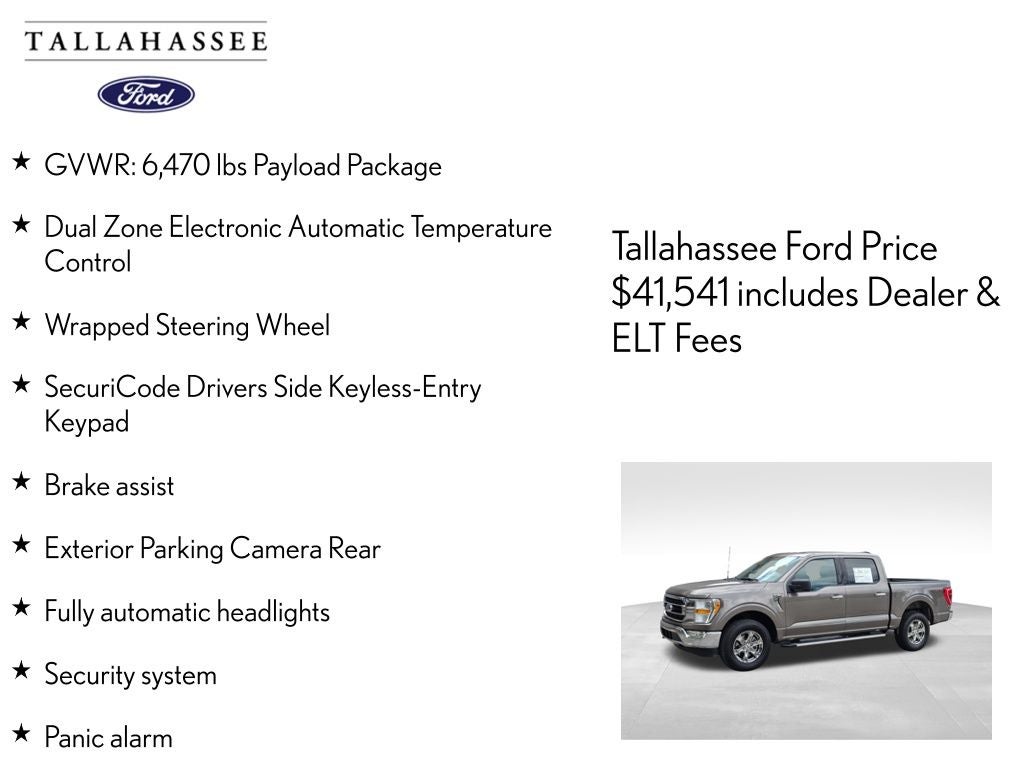 TALLAHASSEE

Ford

★ GVWR: 6,470 lbs Payload Package

★ Dual Zone Electronic Automatic Temperature Control

★ Wrapped Steering Wheel

★ SecuriCode Drivers Side Keyless-Entry Keypad

★ Brake assist

★ Exterior Parking Camera Rear

★ Fully automatic headlights

★ Security system

★ Panic alarm

Tallahassee Ford Price $41,541 includes Dealer & ELT Fees